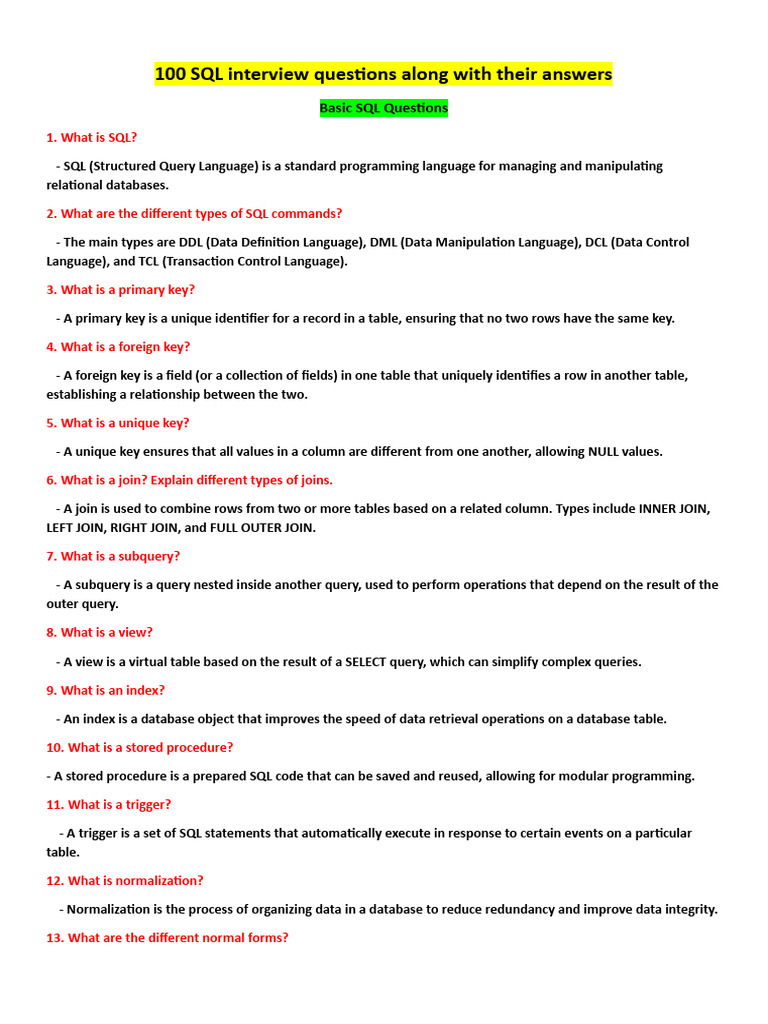 100 SQL interview questions along with their answers

Basic SQL Questions

1. What is SQL?

- SQL (Structured Query Language) is a standard programming language for managing and manipulating relational databases.

2. What are the different types of SQL commands?

- The main types are DDL (Data Definition Language), DML (Data Manipulation Language), DCL (Data Control Language), and TCL (Transaction Control Language).

3. What is a primary key?

- A primary key is a unique identifier for a record in a table, ensuring that no two rows have the same key.

4. What is a foreign key?

- A foreign key is a field (or a collection of fields) in one table that uniquely identifies a row in another table, establishing a relationship between the two.

5. What is a unique key?

- A unique key ensures that all values in a column are different from one another, allowing NULL values.

6. What is a join? Explain different types of joins.

- A join is used to combine rows from two or more tables based on a related column. Types include INNER JOIN, LEFT JOIN, RIGHT JOIN, and FULL OUTER JOIN.

7. What is a subquery?

- A subquery is a query nested inside another query, used to perform operations that depend on the result of the outer query.

8. What is a view?

- A view is a virtual table based on the result of a SELECT query, which can simplify complex queries.

9. What is an index?

- An index is a database object that improves the speed of data retrieval operations on a database table.

10. What is a stored procedure?

- A stored procedure is a prepared SQL code that can be saved and reused, allowing for modular programming.

11. What is a trigger?

- A trigger is a set of SQL statements that automatically execute in response to certain events on a particular table.

12. What is normalization?

- Normalization is the process of organizing data in a database to reduce redundancy and improve data integrity.

13. What are the different normal forms?